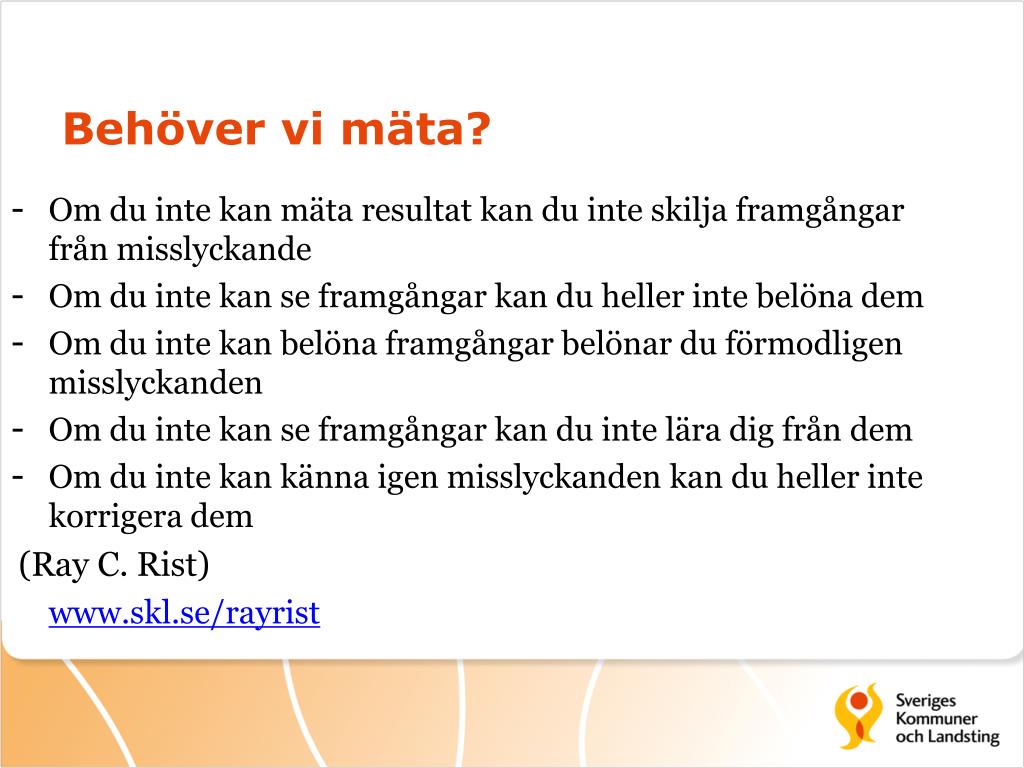 Behöver vi mäta?

- Om du inte kan mäta resultat kan du inte skilja framgångar från misslyckande
- Om du inte kan se framgångar kan du heller inte belöna dem
- Om du inte kan belöna framgångar belönar du förmodligen misslyckanden
- Om du inte kan se framgångar kan du inte lära dig från dem
- Om du inte kan känna igen misslyckanden kan du heller inte korrigera dem

(Ray C. Rist)

www.skl.se/rayrist

Sveriges Kommuner och Landsting